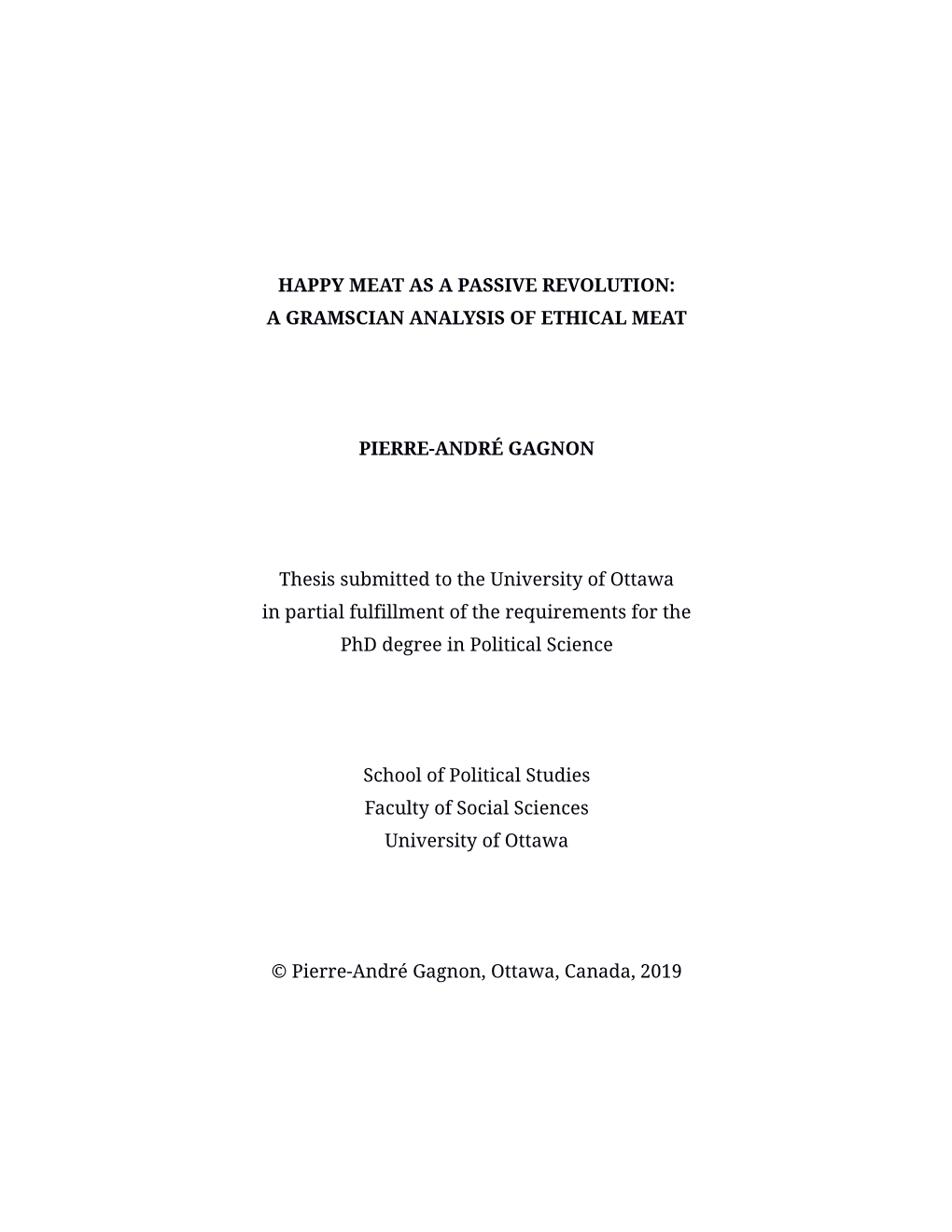 HAPPY MEAT AS A PASSIVE REVOLUTION:
A GRAMSCIAN ANALYSIS OF ETHICAL MEAT

PIERRE-ANDRÉ GAGNON

Thesis submitted to the University of Ottawa
in partial fulfillment of the requirements for the
PhD degree in Political Science

School of Political Studies
Faculty of Social Sciences
University of Ottawa

© Pierre-André Gagnon, Ottawa, Canada, 2019